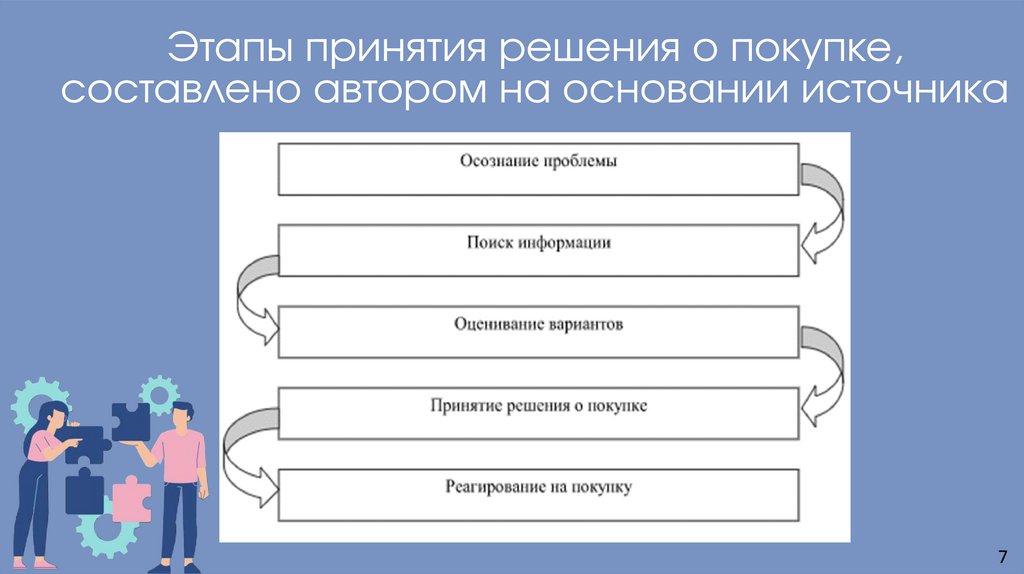 Этапы принятия решения о покупке, составлено автором на основании источника

Осознание проблемы

Поиск информации

Оценивание вариантов

Принятие решения о покупке

Реагирование на покупку

7